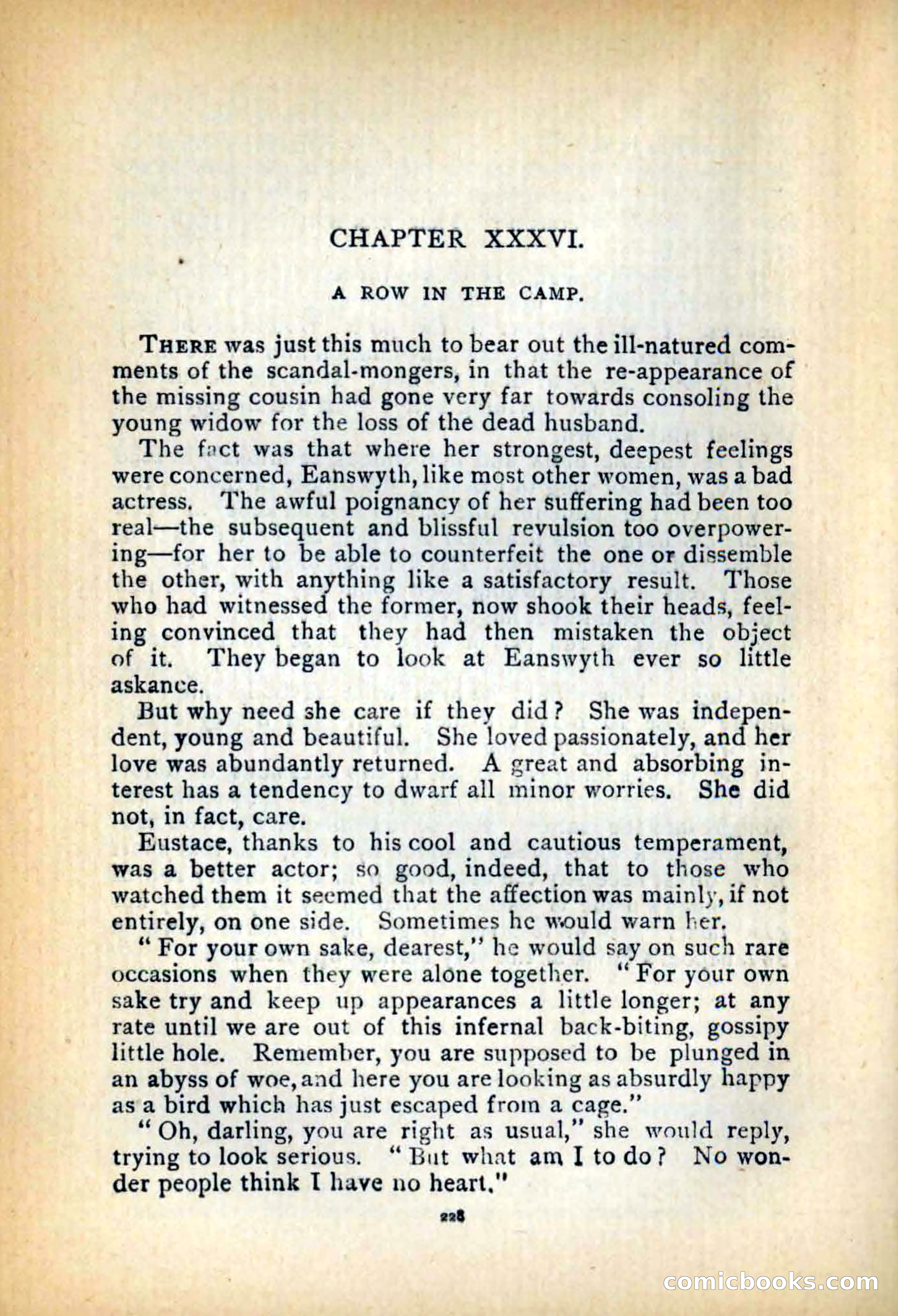 CHAPTER XXXVI.

A ROW IN THE CAMP.

THERE was just this much to bear out the ill-natured comments of the scandal-mongers, in that the re-appearance of the missing cousin had gone very far towards consoling the young widow for the loss of the dead husband.

The fact was that where her strongest, deepest feelings were concerned, Eanswyth, like most other women, was a bad actress. The awful poignancy of her suffering had been too real—the subsequent and blissful revulsion too overpowering—for her to be able to counterfeit the one or dissemble the other, with anything like a satisfactory result. Those who had witnessed the former, now shook their heads, feeling convinced that they had then mistaken the object of it. They began to look at Eanswyth ever so little askance.

But why need she care if they did? She was independent, young and beautiful. She loved passionately, and her love was abundantly returned. A great and absorbing interest has a tendency to dwarf all minor worries. She did not, in fact, care.

Eustace, thanks to his cool and cautious temperament, was a better actor; so good, indeed, that to those who watched them it seemed that the affection was mainly, if not entirely, on one side. Sometimes he would warn her.

"For your own sake, dearest," he would say on such rare occasions when they were alone together. "For your own sake try and keep up appearances a little longer; at any rate until we are out of this infernal back-biting, gossipy little hole. Remember, you are supposed to be plunged in an abyss of woe, and here you are looking as absurdly happy as a bird which has just escaped from a cage."

"Oh, darling, you are right as usual," she would reply, trying to look serious. "But what am I to do? No wonder people think I have no heart."

228

comicbooks.com